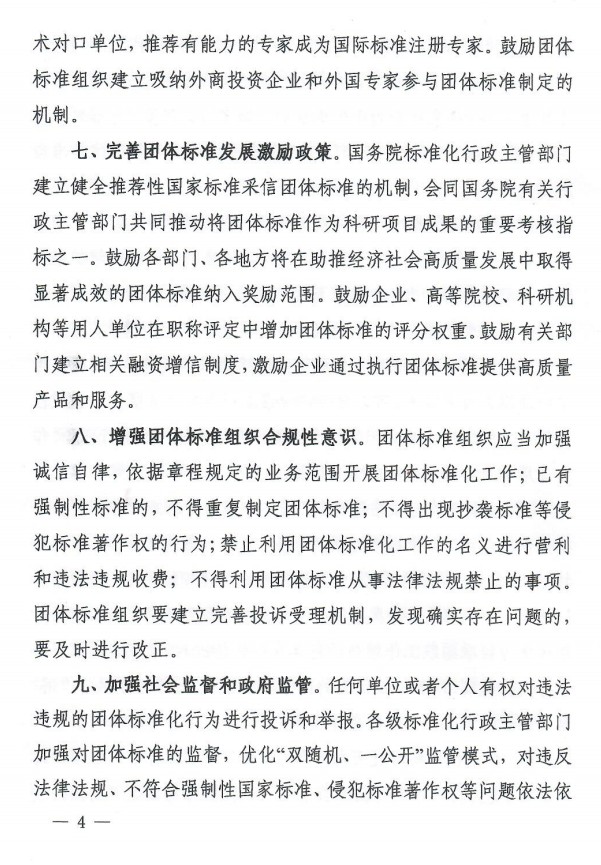 术对口单位，推荐有能力的专家成为国际标准注册专家。鼓励团体标准组织建立吸纳外商投资企业和外国专家参与团体标准制定的机制。

七、完善团体标准发展激励政策。国务院标准化行政主管部门建立健全推荐性国家标准采信团体标准的机制，会同国务院有关行政主管部门共同推动将团体标准作为科研项目成果的重要考核指标之一。鼓励各部门、各地方将在助推经济社会高质量发展中取得显著成效的团体标准纳入奖励范围。鼓励企业、高等院校、科研机构等用人单位在职称评定中增加团体标准的评分权重。鼓励有关部门建立相关融资增信制度，激励企业通过执行团体标准提供高质量产品和服务。

八、增强团体标准组织合规性意识。团体标准组织应当加强诚信自律，依据章程规定的业务范围开展团体标准化工作；已有强制性标准的，不得重复制定团体标准；不得出现抄袭标准等侵犯标准著作权的行为；禁止利用团体标准化工作的名义进行营利和违法违规收费；不得利用团体标准从事法律法规禁止的事项。团体标准组织要建立完善投诉受理机制，发现确实存在问题的，要及时进行改正。

九、加强社会监督和政府监管。任何单位或者个人有权对违法违规的团体标准化行为进行投诉和举报。各级标准化行政主管部门加强对团体标准的监督，优化“双随机、一公开”监管模式，对违反法律法规、不符合强制性国家标准、侵犯标准著作权等问题依法依

— 4 —